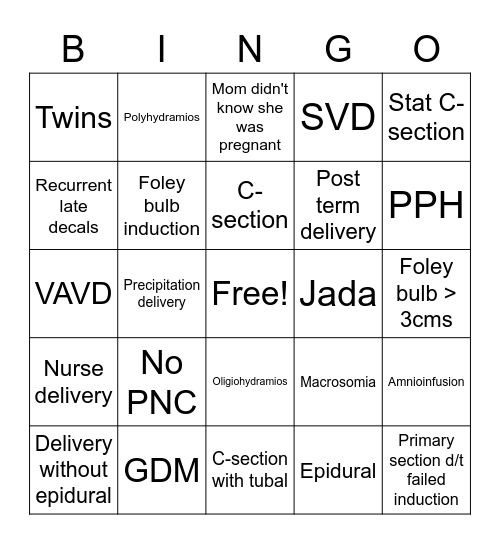 | B | I | N | G | O |
|---|---|---|---|---|
| Twins | Polyhydramios | Mom didn't know she was pregnant | SVD | Stat C-section |
| Recurrent late decals | Foley bulb induction | C-section | Post term delivery | PPH |
| VAVD | Precipitation delivery | Free! | Jada | Foley bulb > 3cms |
| Nurse delivery | No PNC | Oligiohydramios | Macrosomia | Amnioinfusion |
| Delivery without epidural | GDM | C-section with tubal | Epidural | Primary section d/t failed induction |